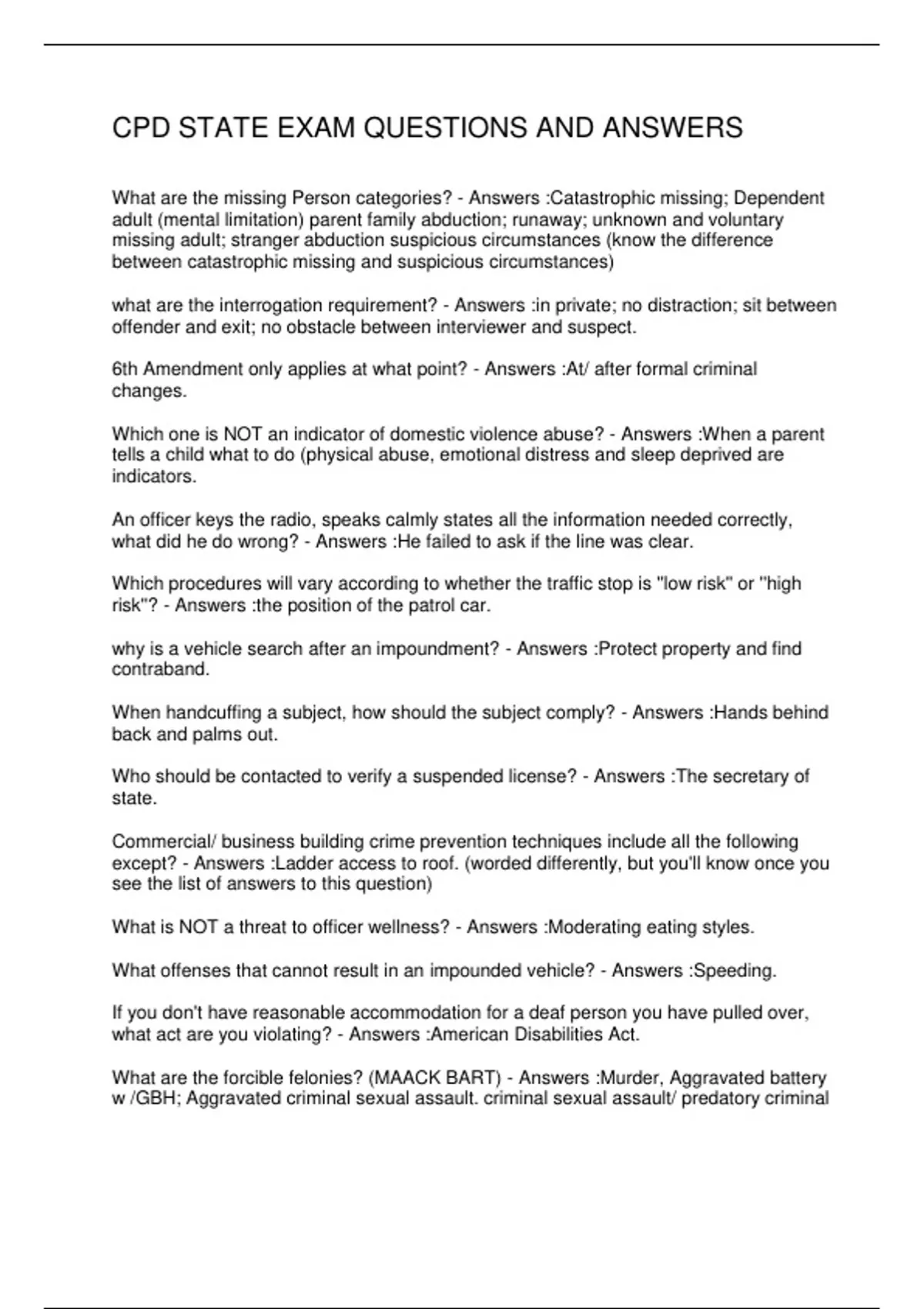 CPD STATE EXAM QUESTIONS AND ANSWERS

What are the missing Person categories? - Answers :Catastrophic missing; Dependent adult (mental limitation) parent family abduction; runaway; unknown and voluntary missing adult; stranger abduction suspicious circumstances (know the difference between catastrophic missing and suspicious circumstances)

what are the interrogation requirement? - Answers :in private; no distraction; sit between offender and exit; no obstacle between interviewer and suspect.

6th Amendment only applies at what point? - Answers :At/ after formal criminal changes.

Which one is NOT an indicator of domestic violence abuse? - Answers :When a parent tells a child what to do (physical abuse, emotional distress and sleep deprived are indicators.

An officer keys the radio, speaks calmly states all the information needed correctly, what did he do wrong? - Answers :He failed to ask if the line was clear.

Which procedures will vary according to whether the traffic stop is "low risk" or "high risk"? - Answers :the position of the patrol car.

why is a vehicle search after an impoundment? - Answers :Protect property and find contraband.

When handcuffing a subject, how should the subject comply? - Answers :Hands behind back and palms out.

Who should be contacted to verify a suspended license? - Answers :The secretary of state.

Commercial/ business building crime prevention techniques include all the following except? - Answers :Ladder access to roof. (worded differently, but you'll know once you see the list of answers to this question)

What is NOT a threat to officer wellness? - Answers :Moderating eating styles.

What offenses that cannot result in an impounded vehicle? - Answers :Speeding.

If you don't have reasonable accommodation for a deaf person you have pulled over, what act are you violating? - Answers :American Disabilities Act.

What are the forcible felonies? (MAACK BART) - Answers :Murder, Aggravated battery w /GBH; Aggravated criminal sexual assault. criminal sexual assault/ predatory criminal